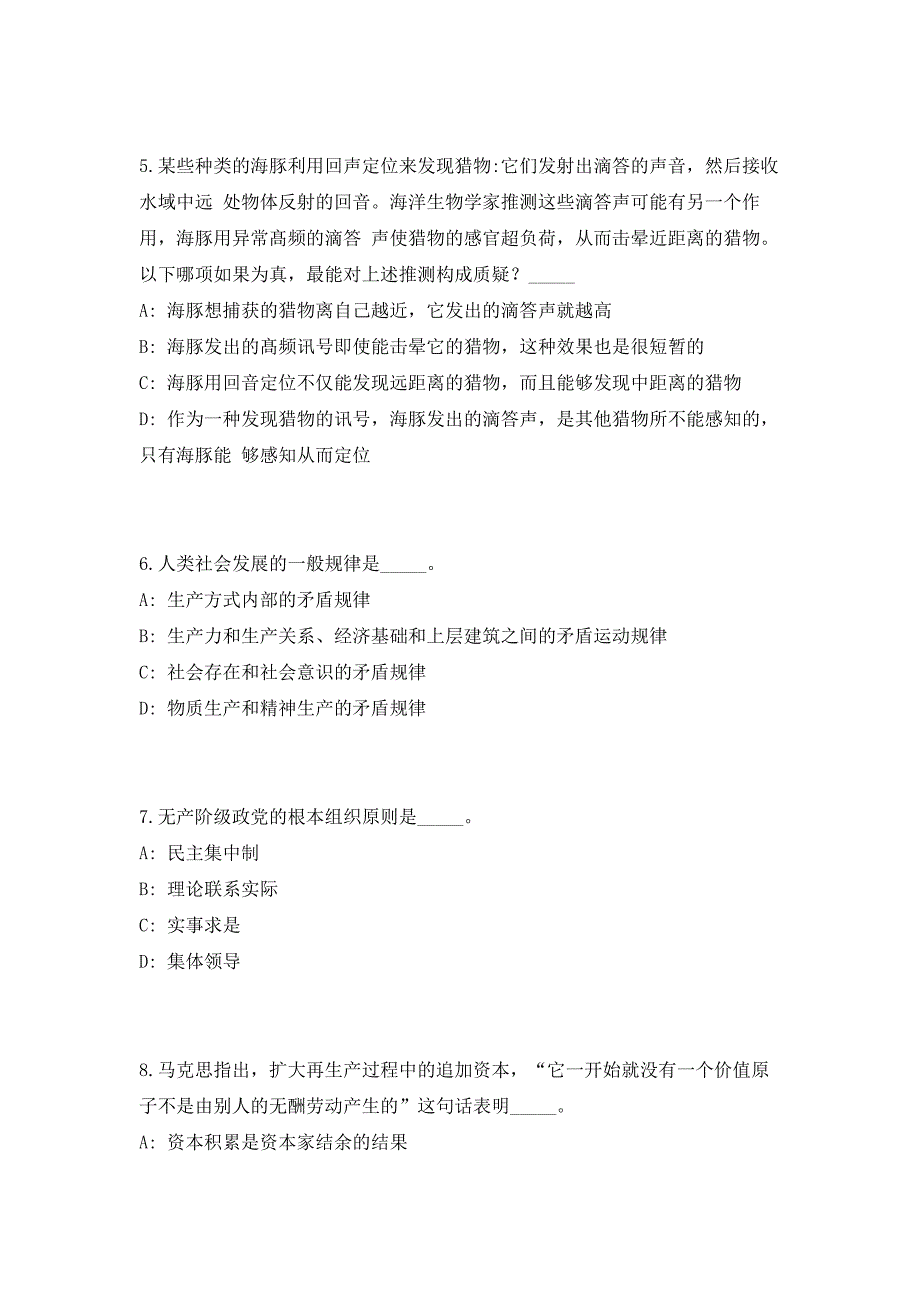 5.某些种类的海豚利用回声定位来发现猎物:它们发射出滴答的声音，然后接收水域中远 处物体反射的回音。海洋生物学家推测这些滴答声可能有另一个作用，海豚用异常高频的滴答 声使猎物的感官超负荷，从而击晕近距离的猎物。以下哪项如果为真，最能对上述推测构成质疑？_____

A: 海豚想捕获的猎物离自己越近，它发出的滴答声就越高

B: 海豚发出的高频讯号即使能击晕它的猎物，这种效果也是很短暂的

C: 海豚用回音定位不仅能发现远距离的猎物，而且能够发现中距离的猎物

D: 作为一种发现猎物的讯号，海豚发出的滴答声，是其他猎物所不能感知的，只有海豚能 够感知从而定位

6.人类社会发展的一般规律是_____。

A: 生产方式内部的矛盾规律

B: 生产力和生产关系、经济基础和上层建筑之间的矛盾运动规律

C: 社会存在和社会意识的矛盾规律

D: 物质生产和精神生产的矛盾规律

7.无产阶级政党的根本组织原则是_____。

A: 民主集中制

B: 理论联系实际

C: 实事求是

D: 集体领导

8.马克思指出，扩大再生产过程中的追加资本，“它一开始就没有一个价值原子不是由别人的无酬劳动产生的”这句话表明_____。

A: 资本积累是资本家结余的结果